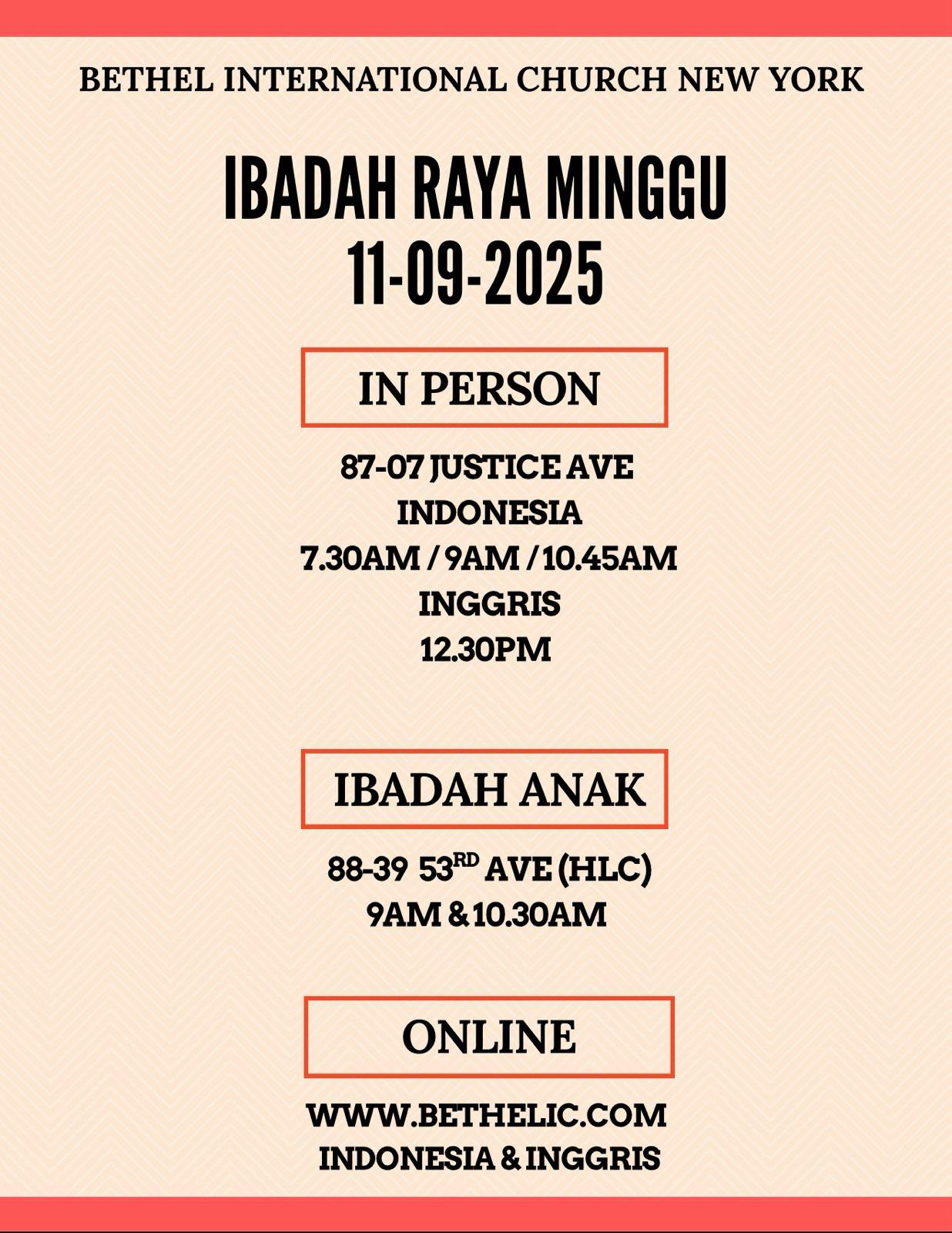 BETHEL INTERNATIONAL CHURCH NEW YORK

IBADAH RAYA MINGGU
11-09-2025

IN PERSON

87-07 JUSTICE AVE
INDONESIA
7.30AM / 9AM / 10.45AM
INGGRIS
12.30PM

IBADAH ANAK

88-39 53RD AVE (HLC)
9AM & 10.30AM

ONLINE

WWW.BETHELIC.COM
INDONESIA & INGGRIS